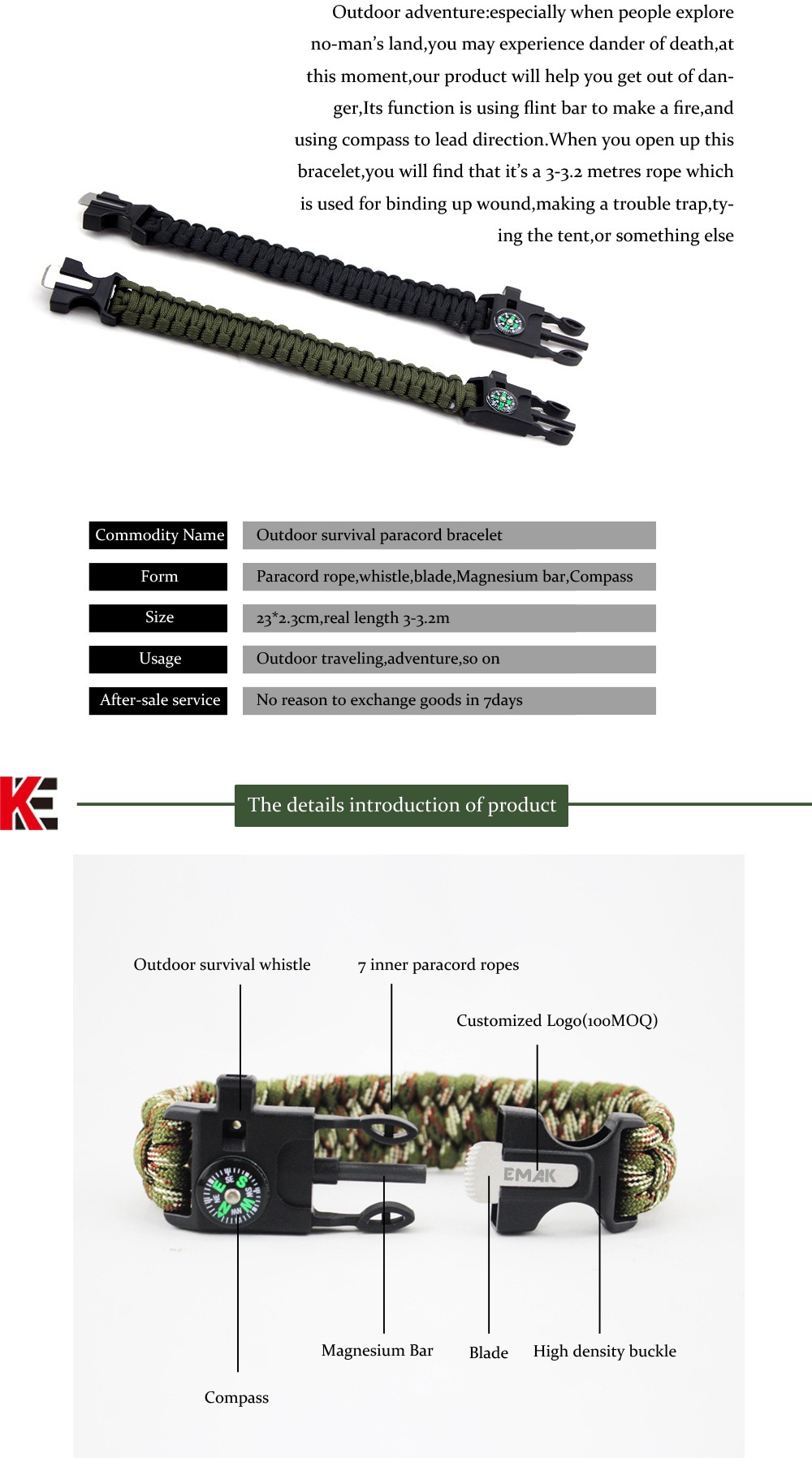 Outdoor adventure:especially when people explore no-man's land,you may experience dander of death,at this moment,our product will help you get out of danger,Its function is using flint bar to make a fire,and using compass to lead direction.When you open up this bracelet,you will find that it's a 3-3.2 metres rope which is used for binding up wound,making a trouble trap,tying the tent,or something else

| Commodity Name | Outdoor survival paracord bracelet |
|---|---|
| Form | Paracord rope,whistle,blade,Magnesium bar,Compass |
| Size | 23*2.3cm,real length 3-3.2m |
| Usage | Outdoor traveling,adventure,so on |
| After-sale service | No reason to exchange goods in 7days |

KE

The details introduction of product

Outdoor survival whistle

7 inner paracord ropes

Customized Logo(100MOQ)

EMAK

Magnesium Bar

Blade

High density buckle

Compass